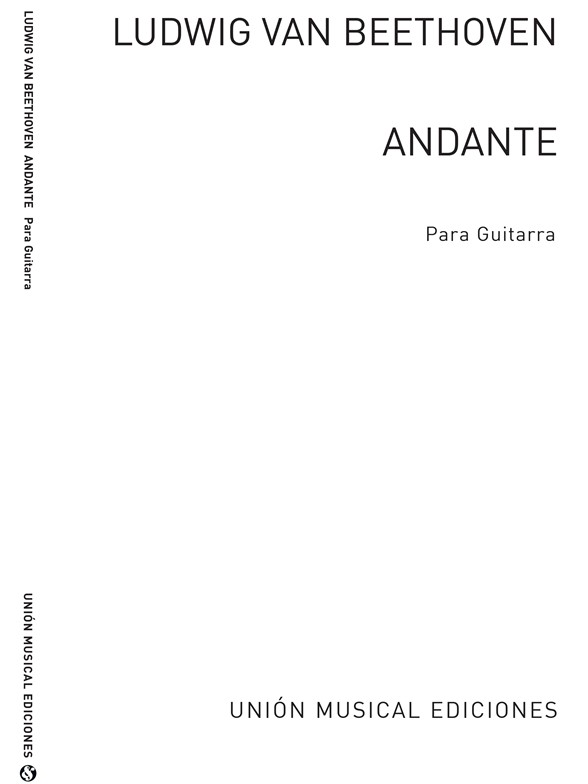 LUDWIG VAN BEETHOVEN  ANDANTE  Para Guitarra

UNIÓN MUSICAL EDICIONES

LUDWIG VAN BEETHOVEN

ANDANTE

Para Guitarra

UNIÓN MUSICAL EDICIONES